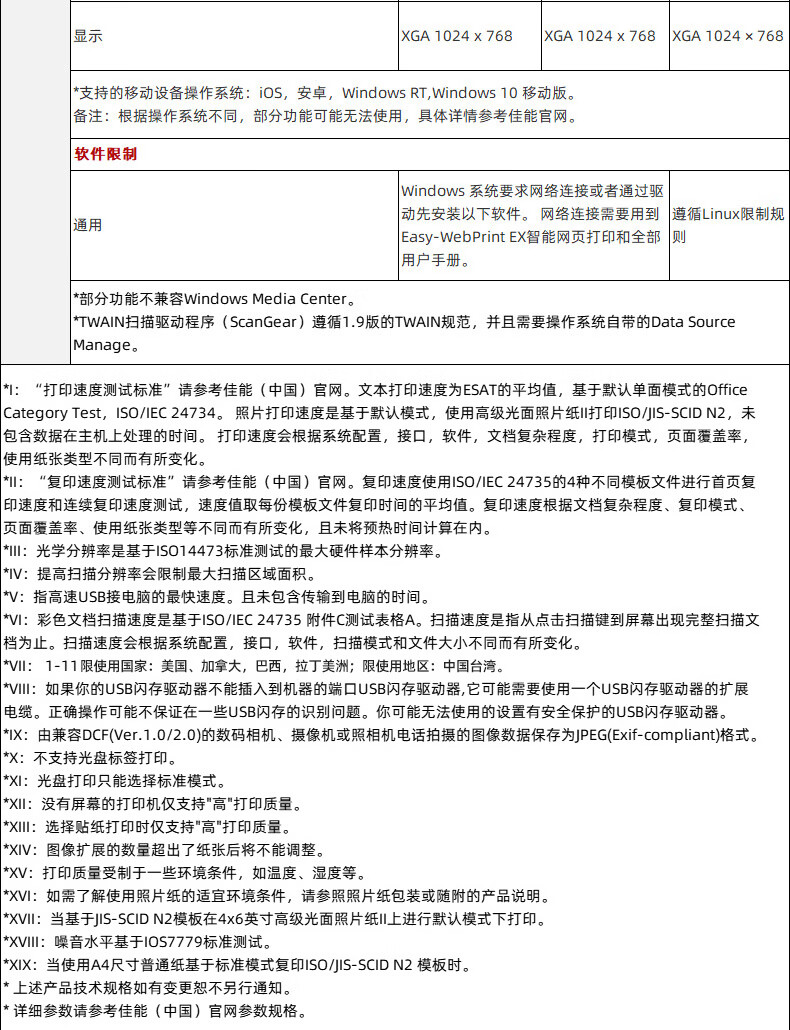 | 显示 | XGA 1024 x 768 | XGA 1024 x 768 | XGA 1024 × 768 |
|---|---|---|---|

*支持的移动设备操作系统：iOS，安卓，Windows RT,Windows 10 移动版。
备注：根据操作系统不同，部分功能可能无法使用，具体详情参考佳能官网。

软件限制

| 通用 | Windows 系统要求网络连接或者通过驱动先安装以下软件。 网络连接需要用到Easy-WebPrint EX智能网页打印和全部用户手册。 | 遵循Linux限制规则 |
|---|---|---|

*部分功能不兼容Windows Media Center。
*TWAIN扫描驱动程序（ScanGear）遵循1.9版的TWAIN规范，并且需要操作系统自带的Data Source Manage。

*I：“打印速度测试标准”请参考佳能（中国）官网。文本打印速度为ESAT的平均值，基于默认单面模式的Office Category Test，ISO/IEC 24734。 照片打印速度是基于默认模式，使用高级光面照片纸II打印ISO/JIS-SCID N2，未包含数据在主机上处理的时间。 打印速度会根据系统配置，接口，软件，文档复杂程度，打印模式，页面覆盖率，使用纸张类型不同而有所变化。
*II：“复印速度测试标准”请参考佳能（中国）官网。复印速度使用ISO/IEC 24735的4种不同模板文件进行首页复印速度和连续复印速度测试，速度值取每份模板文件复印时间的平均值。复印速度根据文档复杂程度、复印模式、页面覆盖率、使用纸张类型等不同而有所变化，且未将预热时间计算在内。
*III：光学分辨率是基于ISO14473标准测试的最大硬件样本分辨率。
*IV：提高扫描分辨率会限制最大扫描区域面积。
*V：指高速USB接电脑的最快速度。且未包含传输到电脑的时间。
*VI：彩色文档扫描速度是基于ISO/IEC 24735 附件C测试表格A。扫描速度是指从点击扫描键到屏幕出现完整扫描文档为止。扫描速度会根据系统配置，接口，软件，扫描模式和文件大小不同而有所变化。
*VII： 1-11限使用国家：美国、加拿大，巴西，拉丁美洲；限使用地区：中国台湾。
*VIII：如果你的USB闪存驱动器不能插入到机器的端口USB闪存驱动器,它可能需要使用一个USB闪存驱动器的扩展电缆。正确操作可能不保证在一些USB闪存的识别问题。你可能无法使用的设置有安全保护的USB闪存驱动器。
*IX：由兼容DCF(Ver.1.0/2.0)的数码相机、摄像机或照相机电话拍摄的图像数据保存为JPEG(Exif-compliant)格式。
*X：不支持光盘标签打印。
*XI：光盘打印只能选择标准模式。
*XII：没有屏幕的打印机仅支持"高"打印质量。
*XIII：选择贴纸打印时仅支持"高"打印质量。
*XIV：图像扩展的数量超出了纸张后将不能调整。
*XV：打印质量受制于一些环境条件，如温度、湿度等。
*XVI：如需了解使用照片纸的适宜环境条件，请参照照片纸包装或随附的产品说明。
*XVII：当基于JIS-SCID N2模板在4x6英寸高级光面照片纸II上进行默认模式下打印。
*XVIII：噪音水平基于IOS7779标准测试。
*XIX：当使用A4尺寸普通纸基于标准模式复印ISO/JIS-SCID N2 模板时。
* 上述产品技术规格如有变更恕不另行通知。
* 详细参数请参考佳能（中国）官网参数规格。